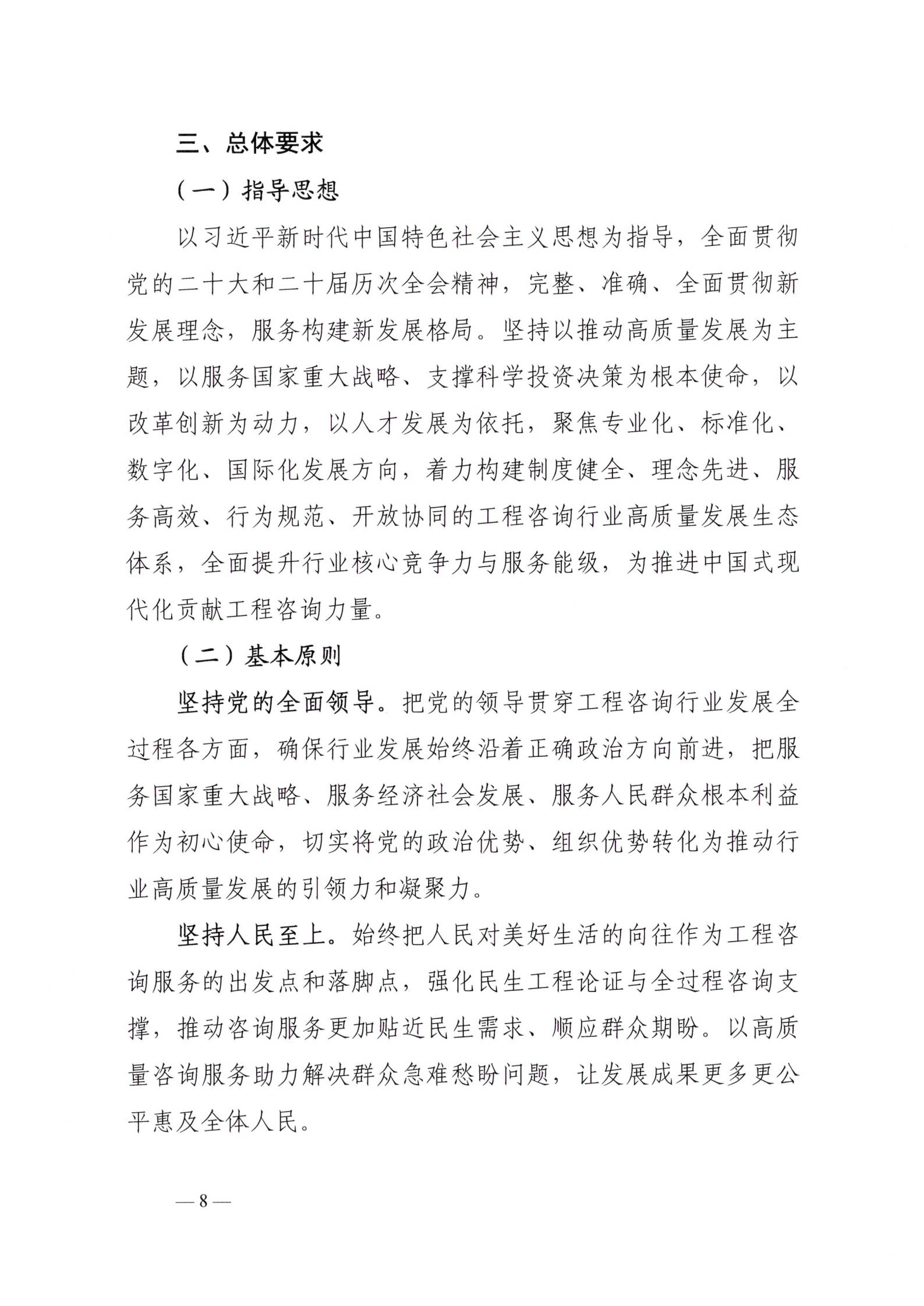 三、总体要求

（一）指导思想

以习近平新时代中国特色社会主义思想为指导，全面贯彻党的二十大和二十届历次全会精神，完整、准确、全面贯彻新发展理念，服务构建新发展格局。坚持以推动高质量发展为主题，以服务国家重大战略、支撑科学投资决策为根本使命，以改革创新为动力，以人才发展为依托，聚焦专业化、标准化、数字化、国际化发展方向，着力构建制度健全、理念先进、服务高效、行为规范、开放协同的工程咨询行业高质量发展生态体系，全面提升行业核心竞争力与服务能级，为推进中国式现代化贡献工程咨询力量。

（二）基本原则

坚持党的全面领导。把党的领导贯穿工程咨询行业发展全过程各方面，确保行业发展始终沿着正确政治方向前进，把服务国家重大战略、服务经济社会发展、服务人民群众根本利益作为初心使命，切实将党的政治优势、组织优势转化为推动行业高质量发展的引领力和凝聚力。

坚持人民至上。始终把人民对美好生活的向往作为工程咨询服务的出发点和落脚点，强化民生工程论证与全过程咨询支撑，推动咨询服务更加贴近民生需求、顺应群众期盼。以高质量咨询服务助力解决群众急难愁盼问题，让发展成果更多更公平惠及全体人民。

—8—